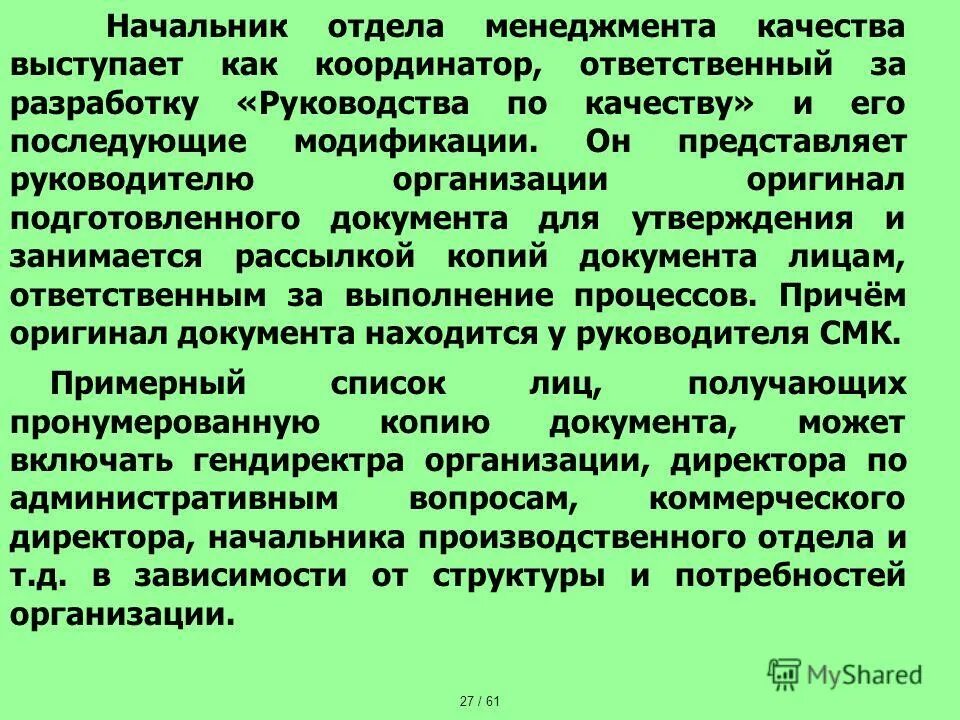 Начальник отдела менеджмента качества выступает как координатор, ответственный за разработку «Руководства по качеству» и его последующие модификации. Он представляет руководителю организации оригинал подготовленного документа для утверждения и занимается рассылкой копий документа лицам, ответственным за выполнение процессов. Причём оригинал документа находится у руководителя СМК.

Примерный список лиц, получающих пронумерованную копию документа, может включать гендиректра организации, директора по административным вопросам, коммерческого директора, начальника производственного отдела и т.д. в зависимости от структуры и потребностей организации.

MyShared

27 / 61